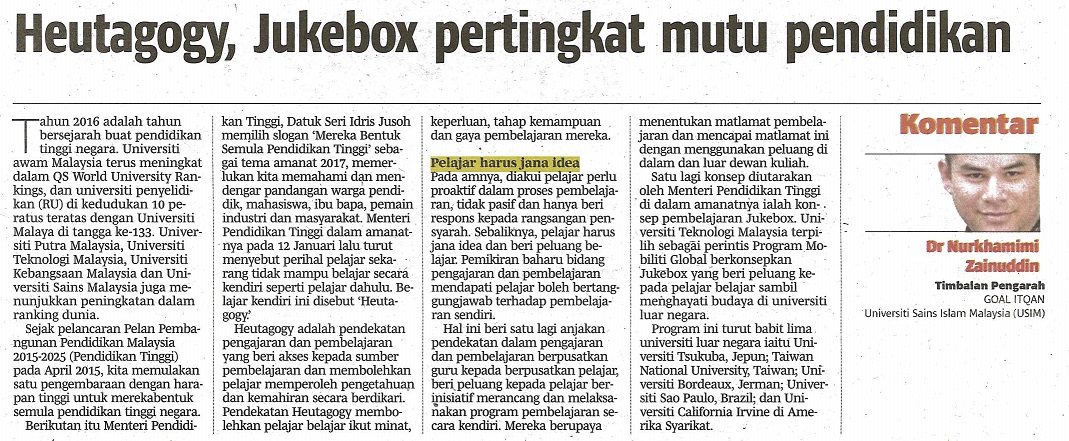 Heutagogy, Jukebox pertingkat mutu pendidikan

Tahun 2016 adalah tahun bersejarah buat pendidikan tinggi negara. Universiti awam Malaysia terus meningkat dalam QS World University Rankings, dan universiti penyelidikan (RU) di kedudukan 10 peratus teratas dengan Universiti Malaya di tangga ke-133. Universiti Putra Malaysia, Universiti Teknologi Malaysia, Universiti Kebangsaan Malaysia dan Universiti Sains Malaysia juga menunjukkan peningkatan dalam ranking dunia.

Sejak pelancaran Pelan Pembangunan Pendidikan Malaysia 2015-2025 (Pendidikan Tinggi) pada April 2015, kita memulakan satu pengembaraan dengan harapan tinggi untuk merekabentuk semula pendidikan tinggi negara.

Berikutan itu Menteri Pendidikan Tinggi, Datuk Seri Idris Jusoh memilih slogan 'Mereka Bentuk Semula Pendidikan Tinggi' sebagai tema amanat 2017, memerlukan kita memahami dan mendengar pandangan warga pendidik, mahasiswa, ibu bapa, pemain industri dan masyarakat. Menteri Pendidikan Tinggi dalam amanatnya pada 12 Januari lalu turut menyebut perihal pelajar sekarang tidak mampu belajar secara kendiri seperti pelajar dahulu. Belajar kendiri ini disebut 'Heutagogy.'

Heutagogy adalah pendekatan pengajaran dan pembelajaran yang beri akses kepada sumber pembelajaran dan membolehkan pelajar memperoleh pengetahuan dan kemahiran secara berdikari. Pendekatan Heutagogy membolehkan pelajar belajar ikut minat, keperluan, tahap kemampuan dan gaya pembelajaran mereka.

Pelajar harus jana idea
Pada amnya, diakui pelajar perlu proaktif dalam proses pembelajaran, tidak pasif dan hanya beri respons kepada rangsangan pensyarah. Sebaliknya, pelajar harus jana idea dan beri peluang belajar. Pemikiran baharu bidang pengajaran dan pembelajaran mendapati pelajar boleh bertanggungjawab terhadap pembelajaran sendiri.

Hal ini beri satu lagi anjakan pendekatan dalam pengajaran dan pembelajaran berpusatkan guru kepada berpusatkan pelajar, beri peluang kepada pelajar berinisiatif merancang dan melaksanakan program pembelajaran secara kendiri. Mereka berupaya menentukan matlamat pembelajaran dan mencapai matlamat ini dengan menggunakan peluang di dalam dan luar dewan kuliah.

Satu lagi konsep diutarakan oleh Menteri Pendidikan Tinggi di dalam amanatnya ialah konsep pembelajaran Jukebox. Universiti Teknologi Malaysia terpilih sebagai perintis Program Mobiliti Global berkonsepkan Jukebox yang beri peluang kepada pelajar belajar sambil menghayati budaya di universiti luar negara.

Program ini turut babit lima universiti luar negara iaitu Universiti Tsukuba, Jepun; Taiwan National University, Taiwan; Universiti Bordeaux, Jerman; Universiti Sao Paulo, Brazil; dan Universiti California Irvine di Amerika Syarikat.

Komentar

Dr Nurkhamimi Zainuddin
Timbalan Pengarah
GOAL ITQAN
Universiti Sains Islam Malaysia (USIM)